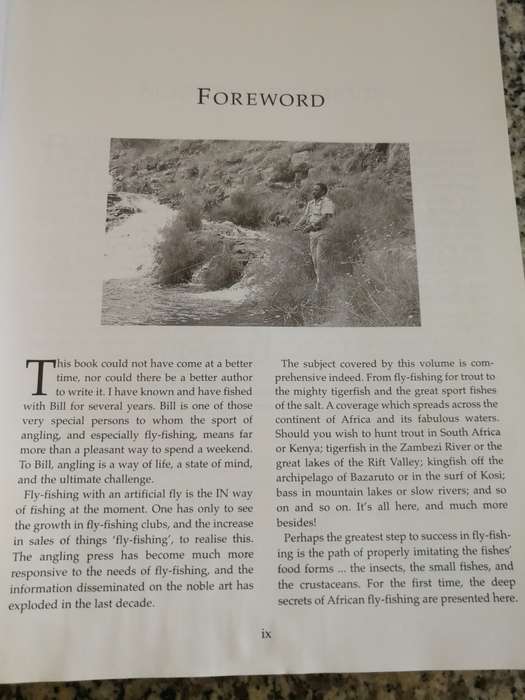 FOREWORD

This book could not have come at a better time, nor could there be a better author to write it. I have known and have fished with Bill for several years. Bill is one of those very special persons to whom the sport of angling, and especially fly-fishing, means far more than a pleasant way to spend a weekend. To Bill, angling is a way of life, a state of mind, and the ultimate challenge.

Fly-fishing with an artificial fly is the IN way of fishing at the moment. One has only to see the growth in fly-fishing clubs, and the increase in sales of things 'fly-fishing', to realise this. The angling press has become much more responsive to the needs of fly-fishing, and the information disseminated on the noble art has exploded in the last decade.

The subject covered by this volume is comprehensive indeed. From fly-fishing for trout to the mighty tigerfish and the great sport fishes of the salt. A coverage which spreads across the continent of Africa and its fabulous waters. Should you wish to hunt trout in South Africa or Kenya; tigerfish in the Zambezi River or the great lakes of the Rift Valley; kingfish off the archipelago of Bazaruto or in the surf of Kosi; bass in mountain lakes or slow rivers; and so on and so on. It's all here, and much more besides!

Perhaps the greatest step to success in fly-fishing is the path of properly imitating the fishes' food forms ... the insects, the small fishes, and the crustaceans. For the first time, the deep secrets of African fly-fishing are presented here.

ix